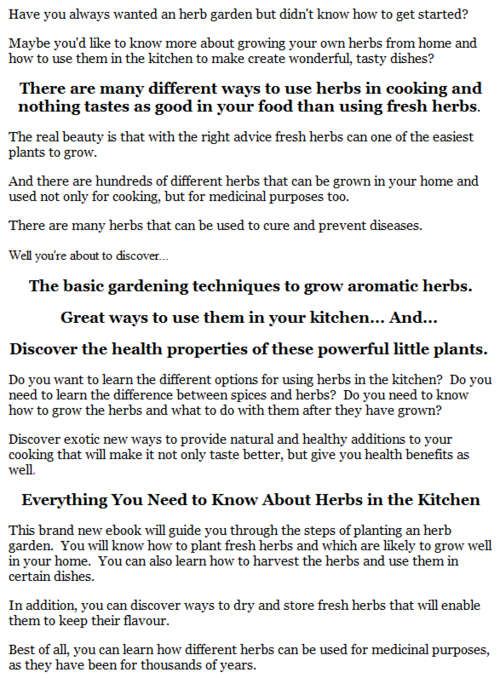 Have you always wanted an herb garden but didn't know how to get started?

Maybe you'd like to know more about growing your own herbs from home and how to use them in the kitchen to make create wonderful, tasty dishes?

There are many different ways to use herbs in cooking and nothing tastes as good in your food than using fresh herbs.

The real beauty is that with the right advice fresh herbs can one of the easiest plants to grow.

And there are hundreds of different herbs that can be grown in your home and used not only for cooking, but for medicinal purposes too.

There are many herbs that can be used to cure and prevent diseases.

Well you're about to discover...

The basic gardening techniques to grow aromatic herbs.

Great ways to use them in your kitchen... And...

Discover the health properties of these powerful little plants.

Do you want to learn the different options for using herbs in the kitchen? Do you need to learn the difference between spices and herbs? Do you need to know how to grow the herbs and what to do with them after they have grown?

Discover exotic new ways to provide natural and healthy additions to your cooking that will make it not only taste better, but give you health benefits as well.

Everything You Need to Know About Herbs in the Kitchen

This brand new ebook will guide you through the steps of planting an herb garden. You will know how to plant fresh herbs and which are likely to grow well in your home. You can also learn how to harvest the herbs and use them in certain dishes.

In addition, you can discover ways to dry and store fresh herbs that will enable them to keep their flavour.

Best of all, you can learn how different herbs can be used for medicinal purposes, as they have been for thousands of years.